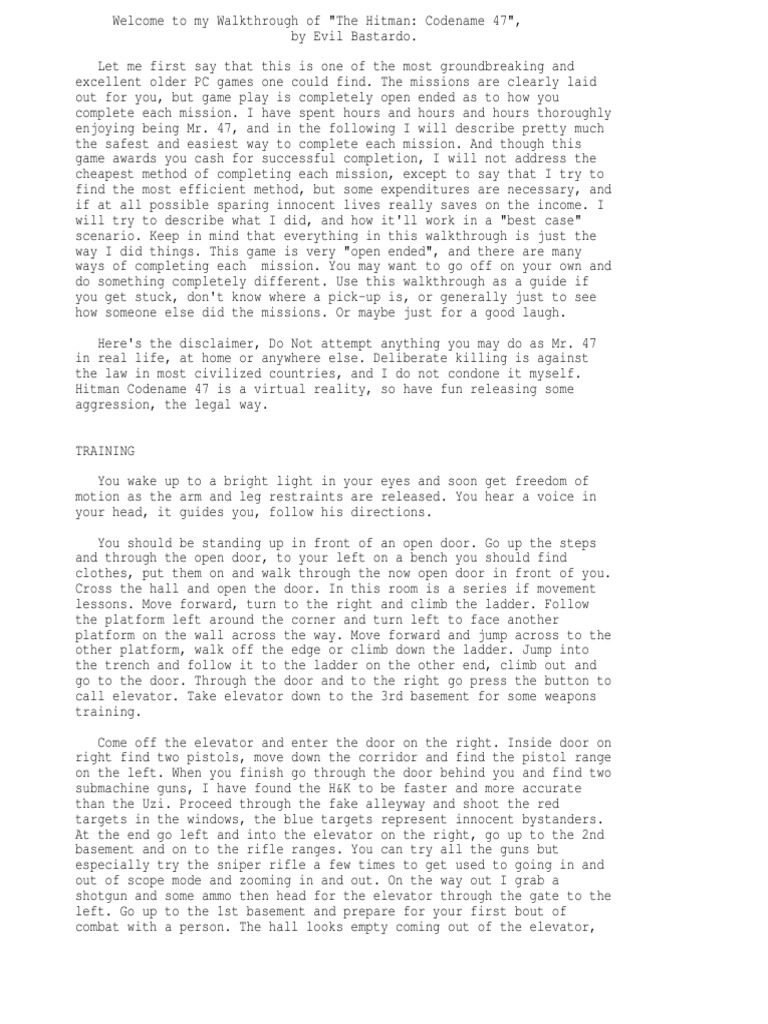 Welcome to my Walkthrough of "The Hitman: Codename 47",
by Evil Bastardo.

Let me first say that this is one of the most groundbreaking and excellent older PC games one could find. The missions are clearly laid out for you, but game play is completely open ended as to how you complete each mission. I have spent hours and hours and hours thoroughly enjoying being Mr. 47, and in the following I will describe pretty much the safest and easiest way to complete each mission. And though this game awards you cash for successful completion, I will not address the cheapest method of completing each mission, except to say that I try to find the most efficient method, but some expenditures are necessary, and if at all possible sparing innocent lives really saves on the income. I will try to describe what I did, and how it'll work in a "best case" scenario. Keep in mind that everything in this walkthrough is just the way I did things. This game is very "open ended", and there are many ways of completing each mission. You may want to go off on your own and do something completely different. Use this walkthrough as a guide if you get stuck, don't know where a pick-up is, or generally just to see how someone else did the missions. Or maybe just for a good laugh.

Here's the disclaimer, Do Not attempt anything you may do as Mr. 47 in real life, at home or anywhere else. Deliberate killing is against the law in most civilized countries, and I do not condone it myself. Hitman Codename 47 is a virtual reality, so have fun releasing some aggression, the legal way.

TRAINING

You wake up to a bright light in your eyes and soon get freedom of motion as the arm and leg restraints are released. You hear a voice in your head, it guides you, follow his directions.

You should be standing up in front of an open door. Go up the steps and through the open door, to your left on a bench you should find clothes, put them on and walk through the now open door in front of you. Cross the hall and open the door. In this room is a series if movement lessons. Move forward, turn to the right and climb the ladder. Follow the platform left around the corner and turn left to face another platform on the wall across the way. Move forward and jump across to the other platform, walk off the edge or climb down the ladder. Jump into the trench and follow it to the ladder on the other end, climb out and go to the door. Through the door and to the right go press the button to call elevator. Take elevator down to the 3rd basement for some weapons training.

Come off the elevator and enter the door on the right. Inside door on right find two pistols, move down the corridor and find the pistol range on the left. When you finish go through the door behind you and find two submachine guns, I have found the H&K to be faster and more accurate than the Uzi. Proceed through the fake alleyway and shoot the red targets in the windows, the blue targets represent innocent bystanders. At the end go left and into the elevator on the right, go up to the 2nd basement and on to the rifle ranges. You can try all the guns but especially try the sniper rifle a few times to get used to going in and out of scope mode and zooming in and out. On the way out I grab a shotgun and some ammo then head for the elevator through the gate to the left. Go up to the 1st basement and prepare for your first bout of combat with a person. The hall looks empty coming out of the elevator,